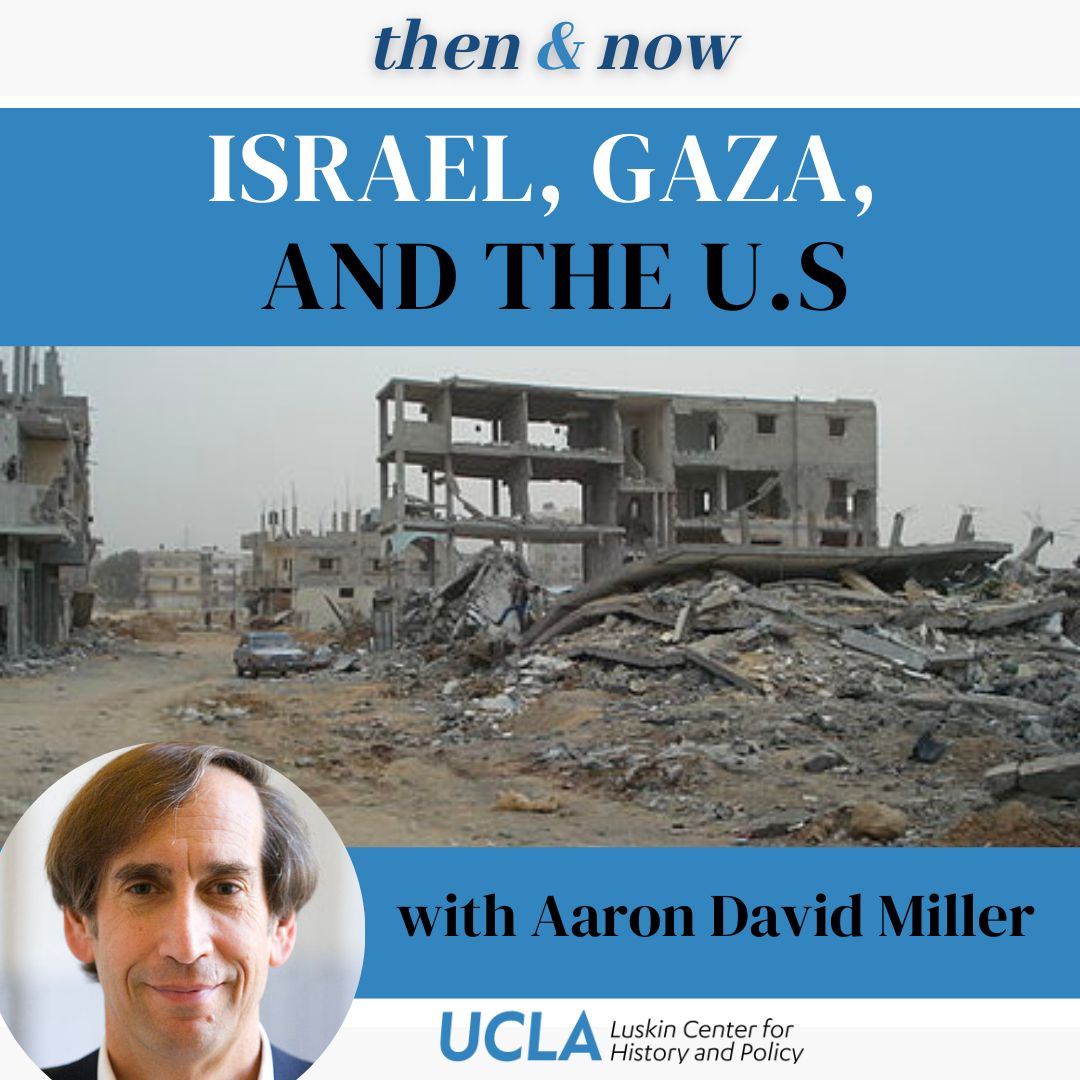 then & now

ISRAEL, GAZA, AND THE U.S

with Aaron David Miller

UCLA Luskin Center for History and Policy